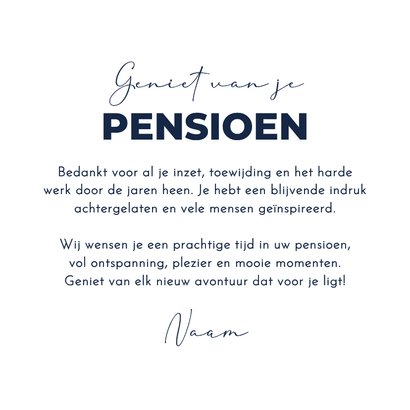 Geniet van je
PENSIOEN

Bedankt voor al je inzet, toewijding en het harde werk door de jaren heen. Je hebt een blijvende indruk achtergelaten en vele mensen geïnspireerd.

Wij wensen je een prachtige tijd in uw pensioen, vol ontspanning, plezier en mooie momenten. Geniet van elk nieuw avontuur dat voor je ligt!

Naam